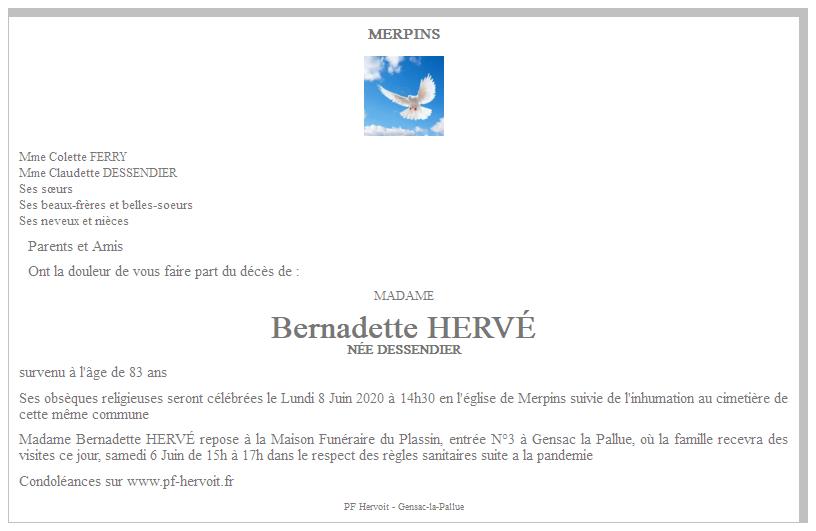 MERPINS

Mme Colette FERRY
Mme Claudette DESSENDIER
Ses sœurs
Ses beaux-frères et belles-soeurs
Ses neveux et nièces

Parents et Amis

Ont la douleur de vous faire part du décès de :

MADAME

Bernadette HERVÉ
NÉE DESSENDIER

survenu à l'âge de 83 ans

Ses obsèques religieuses seront célébrées le Lundi 8 Juin 2020 à 14h30 en l'église de Merpins suivie de l'inhumation au cimetière de cette même commune

Madame Bernadette HERVÉ repose à la Maison Funéraire du Plassin, entrée N°3 à Gensac la Pallue, où la famille recevra des visites ce jour, samedi 6 Juin de 15h à 17h dans le respect des règles sanitaires suite a la pandemie

Condoléances sur www.pf-hervoit.fr

PF Hervoit - Gensac-la-Pallue